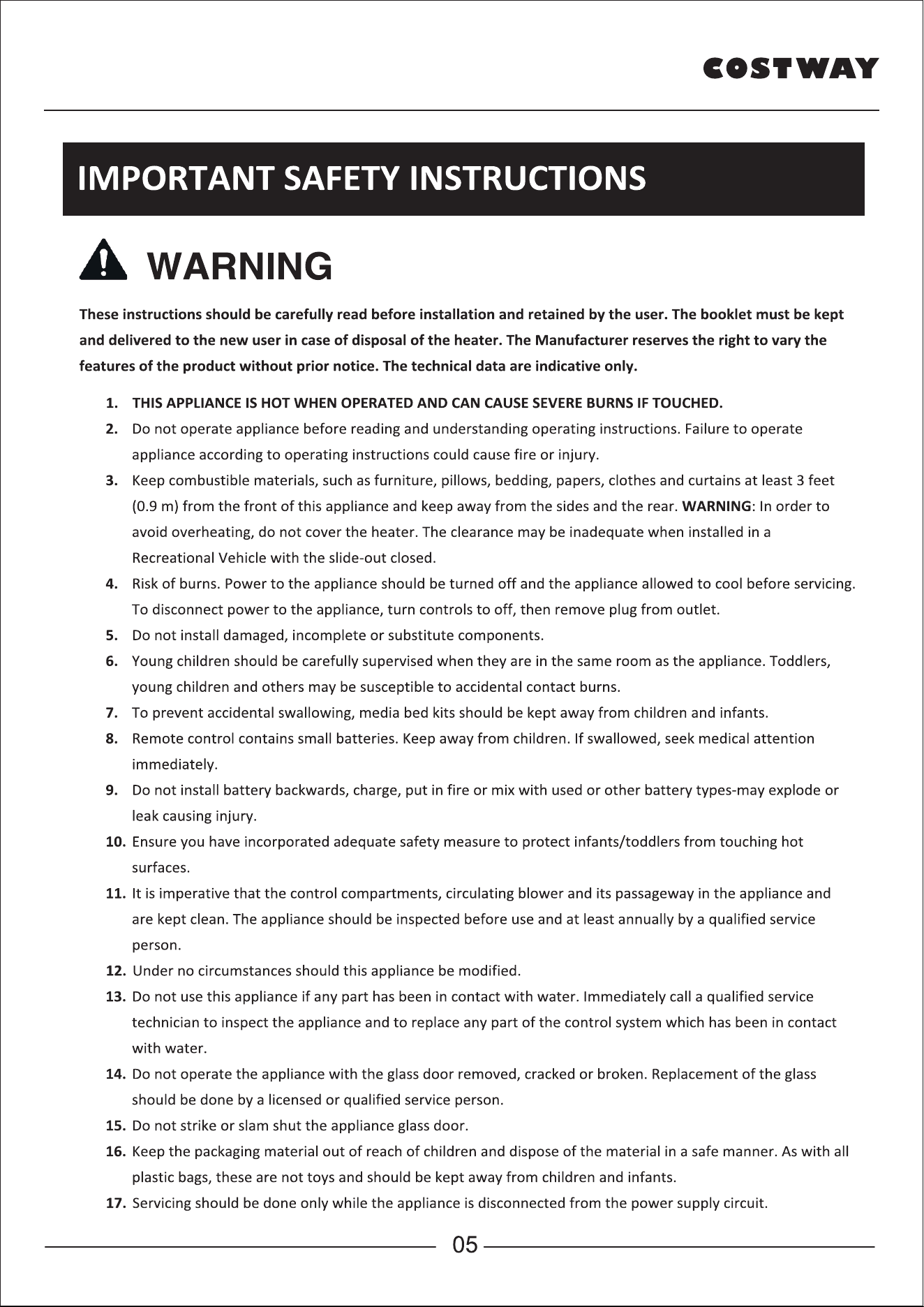 COSTWAY

IMPORTANT SAFETY INSTRUCTIONS

WARNING

These instructions should be carefully read before installation and retained by the user. The booklet must be kept and delivered to the new user in case of disposal of the heater. The Manufacturer reserves the right to vary the features of the product without prior notice. The technical data are indicative only.

1. THIS APPLIANCE IS HOT WHEN OPERATED AND CAN CAUSE SEVERE BURNS IF TOUCHED.
2. Do not operate appliance before reading and understanding operating instructions. Failure to operate appliance according to operating instructions could cause fire or injury.
3. Keep combustible materials, such as furniture, pillows, bedding, papers, clothes and curtains at least 3 feet (0.9 m) from the front of this appliance and keep away from the sides and the rear. WARNING: In order to avoid overheating, do not cover the heater. The clearance may be inadequate when installed in a Recreational Vehicle with the slide-out closed.
4. Risk of burns. Power to the appliance should be turned off and the appliance allowed to cool before servicing. To disconnect power to the appliance, turn controls to off, then remove plug from outlet.
5. Do not install damaged, incomplete or substitute components.
6. Young children should be carefully supervised when they are in the same room as the appliance. Toddlers, young children and others may be susceptible to accidental contact burns.
7. To prevent accidental swallowing, media bed kits should be kept away from children and infants.
8. Remote control contains small batteries. Keep away from children. If swallowed, seek medical attention immediately.
9. Do not install battery backwards, charge, put in fire or mix with used or other battery types-may explode or leak causing injury.
10. Ensure you have incorporated adequate safety measure to protect infants/toddlers from touching hot surfaces.
11. It is imperative that the control compartments, circulating blower and its passageway in the appliance and are kept clean. The appliance should be inspected before use and at least annually by a qualified service person.
12. Under no circumstances should this appliance be modified.
13. Do not use this appliance if any part has been in contact with water. Immediately call a qualified service technician to inspect the appliance and to replace any part of the control system which has been in contact with water.
14. Do not operate the appliance with the glass door removed, cracked or broken. Replacement of the glass should be done by a licensed or qualified service person.
15. Do not strike or slam shut the appliance glass door.
16. Keep the packaging material out of reach of children and dispose of the material in a safe manner. As with all plastic bags, these are not toys and should be kept away from children and infants.
17. Servicing should be done only while the appliance is disconnected from the power supply circuit.

05